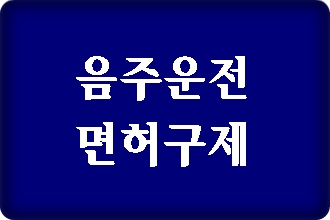 음주운전
면허구제